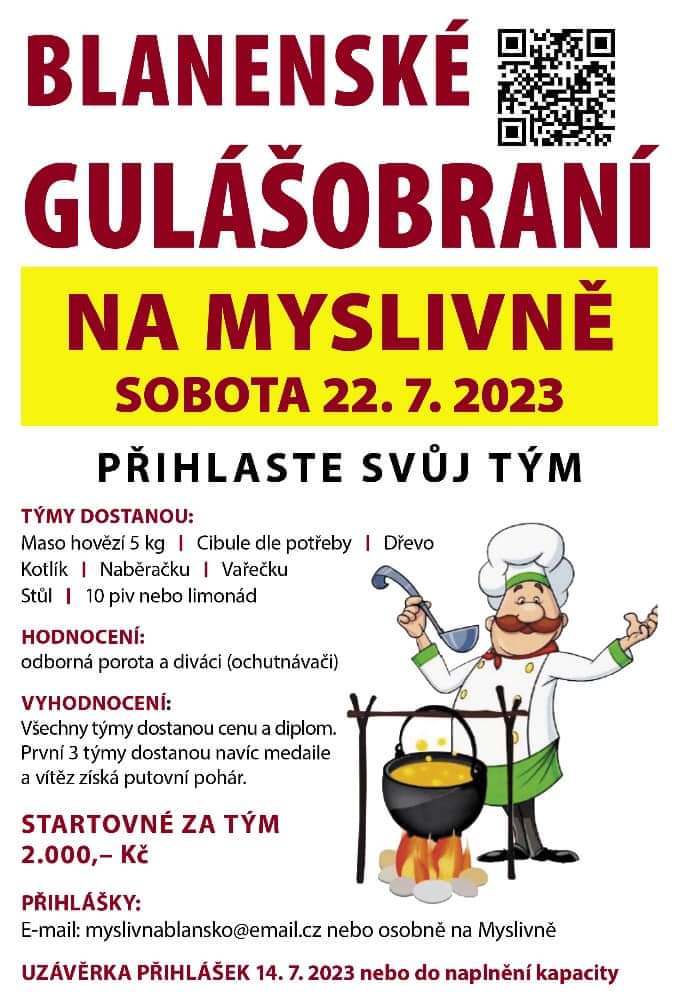 BLANENSKÉ GULÁŠOBRANÍ

NA MYSLIVNĚ
SOBOTA 22. 7. 2023

PŘIHLASTE SVŮJ TÝM

TÝMY DOSTANOU:
Maso hovězí 5 kg | Cibule dle potřeby | Dřevo
Kotlík | Naběračku | Vařečku
Stůl | 10 piv nebo limonád

HODNOCENÍ:
odborná porota a diváci (ochutnávači)

VYHODNOCENÍ:
Všechny týmy dostanou cenu a diplom. První 3 týmy dostanou navíc medaile a vítěz získá putovní pohár.

STARTOVNÉ ZA TÝM
2.000,– Kč

PŘIHLÁŠKY:
E-mail: myslivnablansko@email.cz nebo osobně na Myslivně

UZÁVĚRKA PŘIHLÁŠEK 14. 7. 2023 nebo do naplnění kapacity